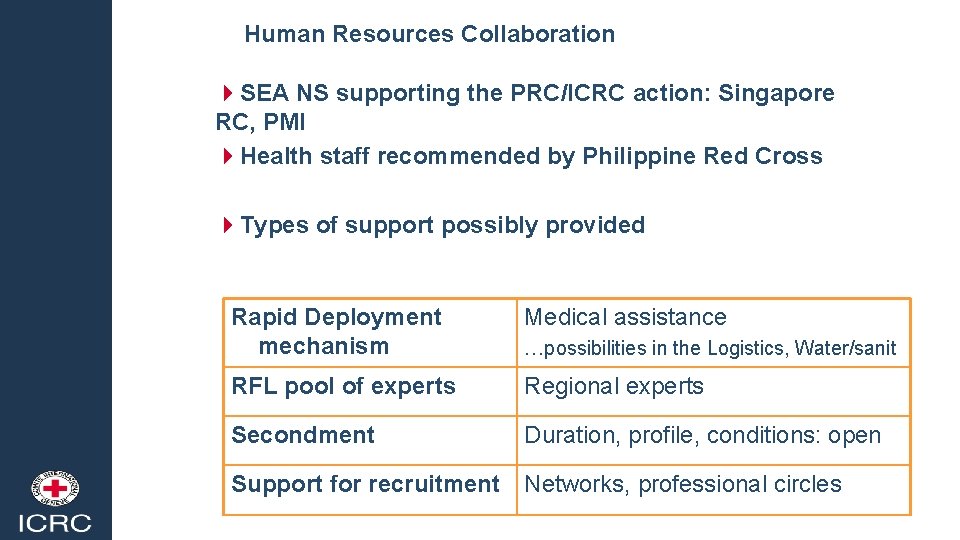 Human Resources Collaboration

SEA NS supporting the PRC/ICRC action: Singapore RC, PMI

Health staff recommended by Philippine Red Cross

Types of support possibly provided

| Rapid Deployment mechanism | Medical assistance …possibilities in the Logistics, Water/sanit |
|---|---|
| RFL pool of experts | Regional experts |
| Secondment | Duration, profile, conditions: open |
| Support for recruitment | Networks, professional circles |

ICRC